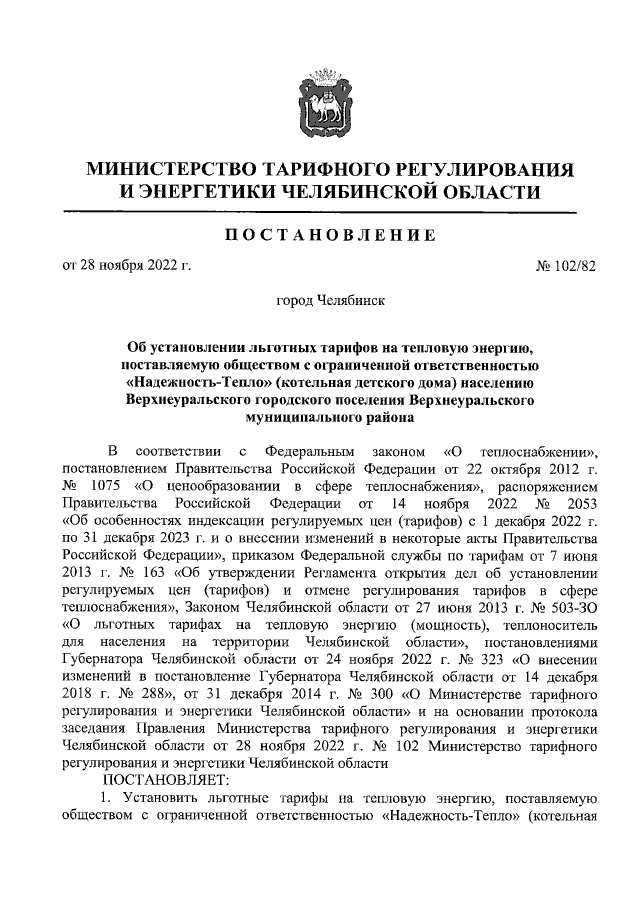 МИНИСТЕРСТВО ТАРИФНОГО РЕГУЛИРОВАНИЯ И ЭНЕРГЕТИКИ ЧЕЛЯБИНСКОЙ ОБЛАСТИ

ПОСТАНОВЛЕНИЕ

от 28 ноября 2022 г. № 102/82

город Челябинск

Об установлении льготных тарифов на тепловую энергию, поставляемую обществом с ограниченной ответственностью «Надежность-Тепло» (котельная детского дома) населению Верхнеуральского городского поселения Верхнеуральского муниципального района

В соответствии с Федеральным законом «О теплоснабжении», постановлением Правительства Российской Федерации от 22 октября 2012 г. № 1075 «О ценообразовании в сфере теплоснабжения», распоряжением Правительства Российской Федерации от 14 ноября 2022 № 2053 «Об особенностях индексации регулируемых цен (тарифов) с 1 декабря 2022 г. по 31 декабря 2023 г. и о внесении изменений в некоторые акты Правительства Российской Федерации», приказом Федеральной службы по тарифам от 7 июня 2013 г. № 163 «Об утверждении Регламента открытия дел об установлении регулируемых цен (тарифов) и отмене регулирования тарифов в сфере теплоснабжения», Законом Челябинской области от 27 июня 2013 г. № 503-ЗО «О льготных тарифах на тепловую энергию (мощность), теплоноситель для населения на территории Челябинской области», постановлениями Губернатора Челябинской области от 24 ноября 2022 г. № 323 «О внесении изменений в постановление Губернатора Челябинской области от 14 декабря 2018 г. № 288», от 31 декабря 2014 г. № 300 «О Министерстве тарифного регулирования и энергетики Челябинской области» и на основании протокола заседания Правления Министерства тарифного регулирования и энергетики Челябинской области от 28 ноября 2022 г. № 102 Министерство тарифного регулирования и энергетики Челябинской области

ПОСТАНОВЛЯЕТ:

1. Установить льготные тарифы на тепловую энергию, поставляемую обществом с ограниченной ответственностью «Надежность-Тепло» (котельная